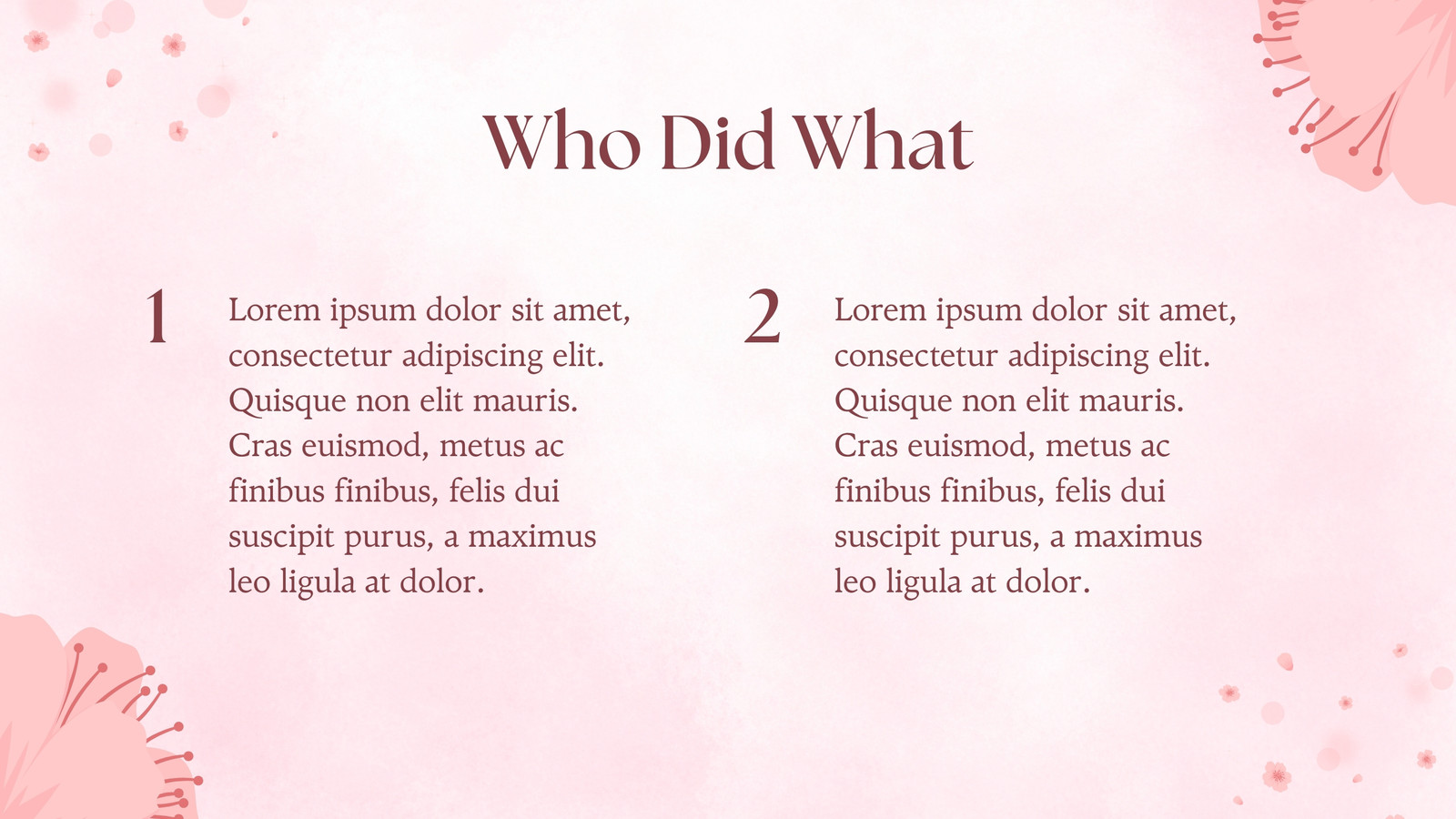 Who Did What

1

Lorem ipsum dolor sit amet, consectetur adipiscing elit. Quisque non elit mauris. Cras euismod, metus ac finibus finibus, felis dui suscipit purus, a maximus leo ligula at dolor.

2

Lorem ipsum dolor sit amet, consectetur adipiscing elit. Quisque non elit mauris. Cras euismod, metus ac finibus finibus, felis dui suscipit purus, a maximus leo ligula at dolor.